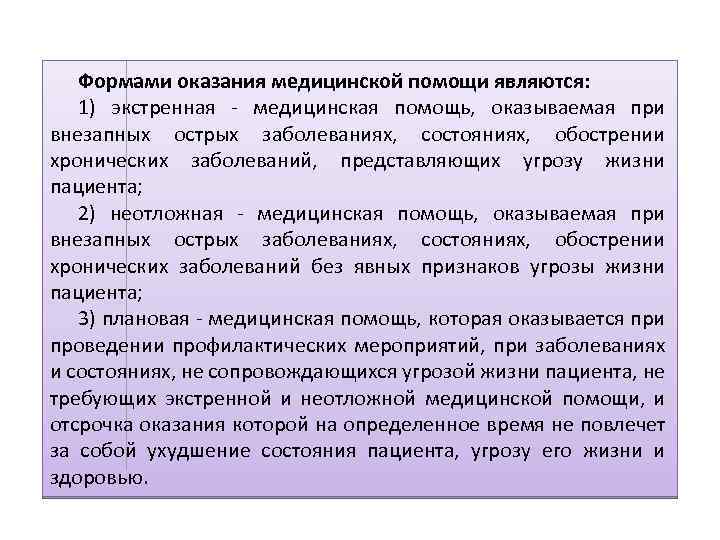 Формами оказания медицинской помощи являются:

1) экстренная - медицинская помощь, оказываемая при внезапных острых заболеваниях, состояниях, обострении хронических заболеваний, представляющих угрозу жизни пациента;

2) неотложная - медицинская помощь, оказываемая при внезапных острых заболеваниях, состояниях, обострении хронических заболеваний без явных признаков угрозы жизни пациента;

3) плановая - медицинская помощь, которая оказывается при проведении профилактических мероприятий, при заболеваниях и состояниях, не сопровождающихся угрозой жизни пациента, не требующих экстренной и неотложной медицинской помощи, и отсрочка оказания которой на определенное время не повлечет за собой ухудшение состояния пациента, угрозу его жизни и здоровью.